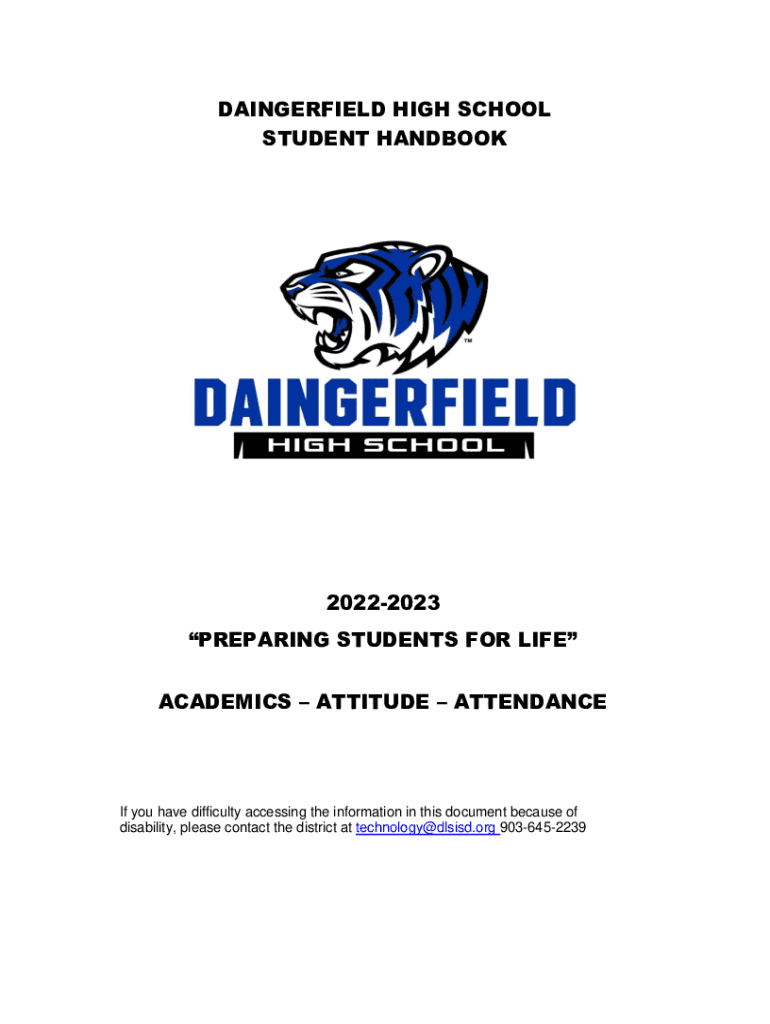 DAINGERFIELD HIGH SCHOOL
STUDENT HANDBOOK

™

DAINGERFIELD

HIGH SCHOOL

2022-2023
“PREPARING STUDENTS FOR LIFE”

ACADEMICS – ATTITUDE – ATTENDANCE

If you have difficulty accessing the information in this document because of disability, please contact the district at technology@dlsisd.org 903-645-2239